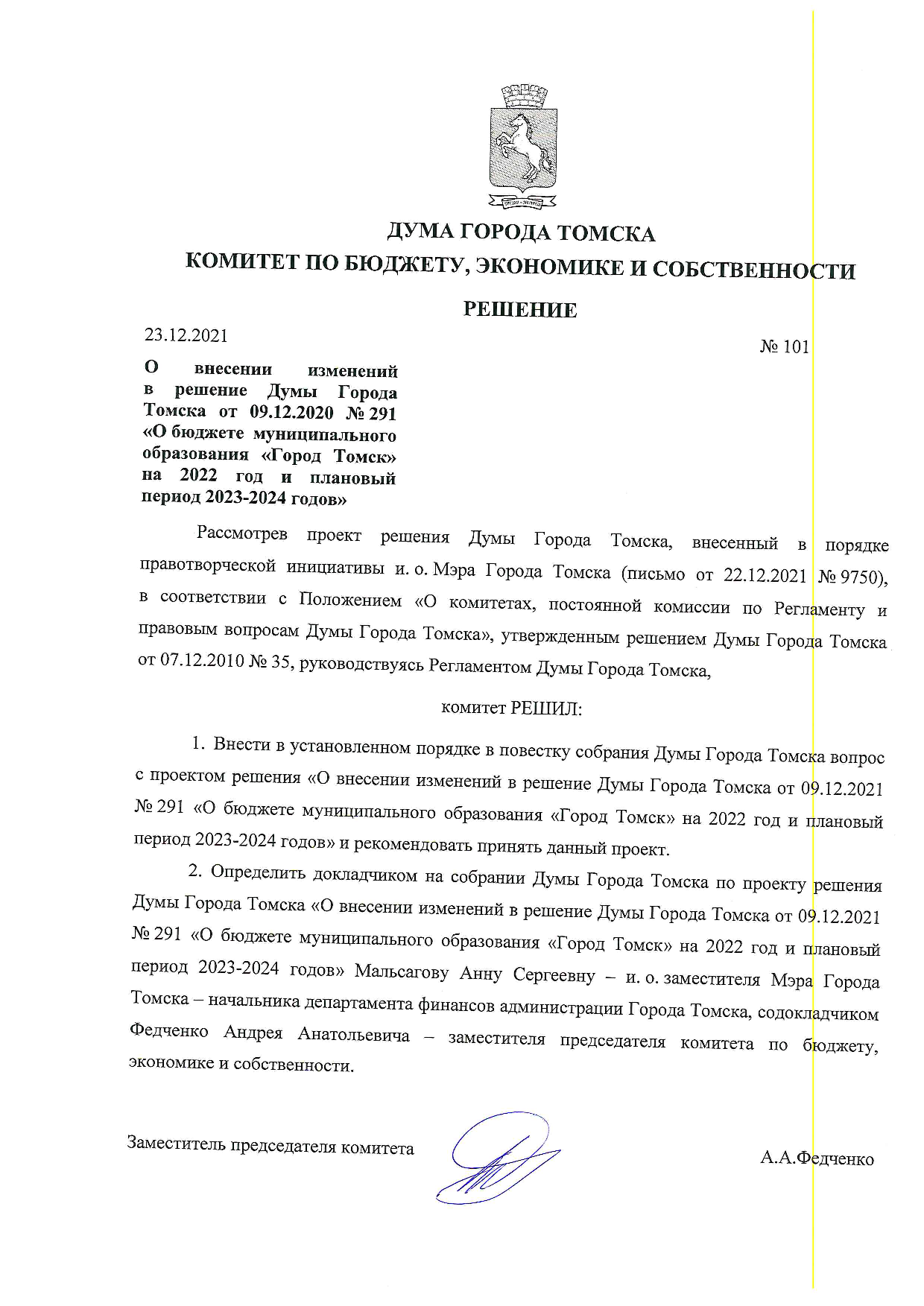 ДУМА ГОРОДА ТОМСКА
КОМИТЕТ ПО БЮДЖЕТУ, ЭКОНОМИКЕ И СОБСТВЕННОСТИ

РЕШЕНИЕ

23.12.2021

№ 101

О внесении изменений в решение Думы Города Томска от 09.12.2020 № 291 «О бюджете муниципального образования «Город Томск» на 2022 год и плановый период 2023-2024 годов»

Рассмотрев проект решения Думы Города Томска, внесенный в порядке правотворческой инициативы и. о. Мэра Города Томска (письмо от 22.12.2021 № 9750), в соответствии с Положением «О комитетах, постоянной комиссии по Регламенту и правовым вопросам Думы Города Томска», утвержденным решением Думы Города Томска от 07.12.2010 № 35, руководствуясь Регламентом Думы Города Томска,

комитет РЕШИЛ:

1. Внести в установленном порядке в повестку собрания Думы Города Томска вопрос с проектом решения «О внесении изменений в решение Думы Города Томска от 09.12.2021 № 291 «О бюджете муниципального образования «Город Томск» на 2022 год и плановый период 2023-2024 годов» и рекомендовать принять данный проект.

2. Определить докладчиком на собрании Думы Города Томска по проекту решения Думы Города Томска «О внесении изменений в решение Думы Города Томска от 09.12.2021 № 291 «О бюджете муниципального образования «Город Томск» на 2022 год и плановый период 2023-2024 годов» Мальсагову Анну Сергеевну – и. о. заместителя Мэра Города Томска – начальника департамента финансов администрации Города Томска, содокладчиком Федченко Андрея Анатольевича – заместителя председателя комитета по бюджету, экономике и собственности.

Заместитель председателя комитета

А.А.Федченко